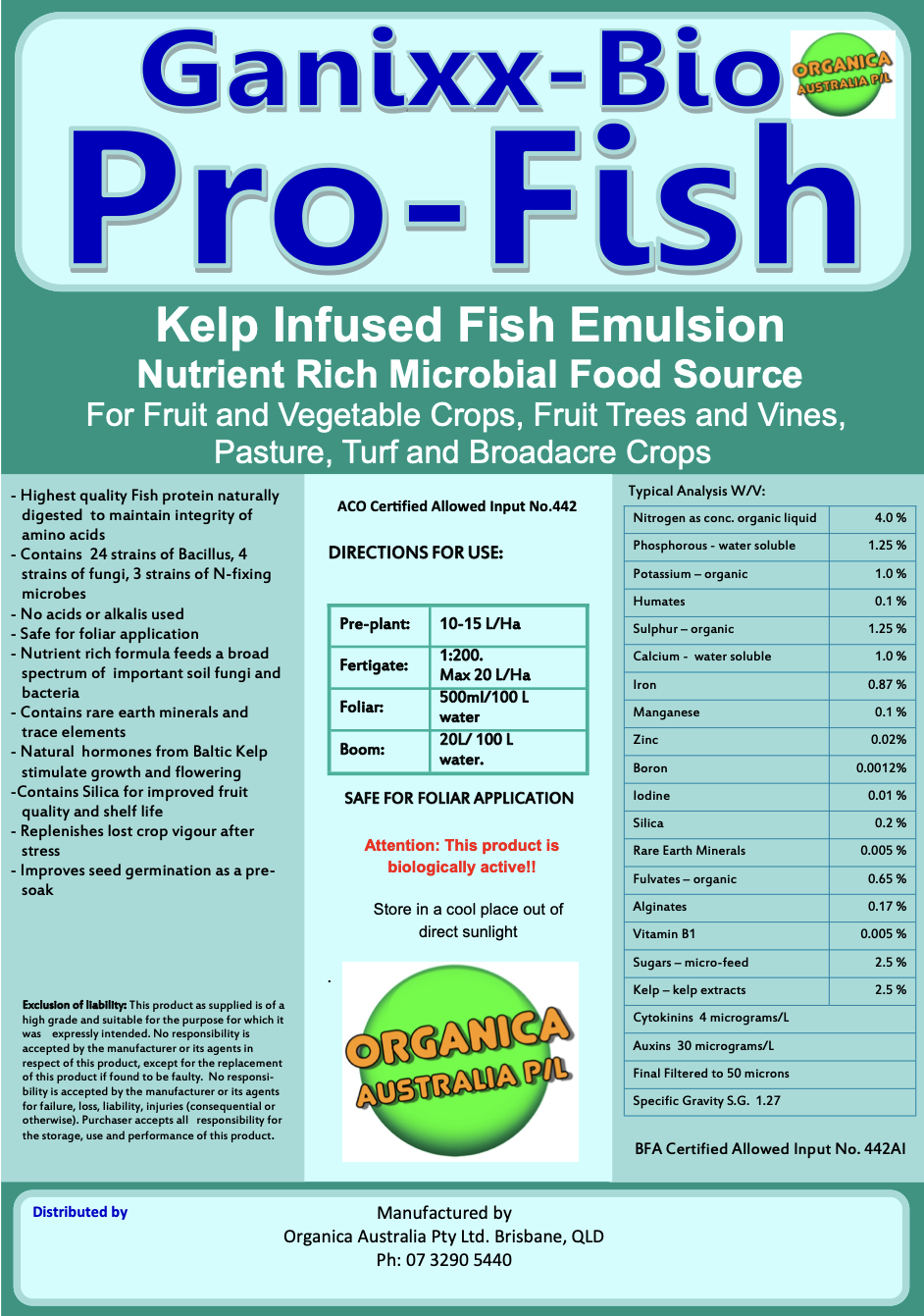 Ganixx-Bio

ORGANICA AUSTRALIA P/L

Pro-Fish

Kelp Infused Fish Emulsion

Nutrient Rich Microbial Food Source

For Fruit and Vegetable Crops, Fruit Trees and Vines, Pasture, Turf and Broadacre Crops

- Highest quality Fish protein naturally digested to maintain integrity of amino acids
- Contains 24 strains of Bacillus, 4 strains of fungi, 3 strains of N-fixing microbes
- No acids or alkalis used
- Safe for foliar application
- Nutrient rich formula feeds a broad spectrum of important soil fungi and bacteria
- Contains rare earth minerals and trace elements
- Natural hormones from Baltic Kelp stimulate growth and flowering
-Contains Silica for improved fruit quality and shelf life
- Replenishes lost crop vigour after stress
- Improves seed germination as a pre-soak

Exclusion of liability: This product as supplied is of a high grade and suitable for the purpose for which it was expressly intended. No responsibility is accepted by the manufacturer or its agents in respect of this product, except for the replacement of this product if found to be faulty. No responsibility is accepted by the manufacturer or its agents for failure, loss, liability, injuries (consequential or otherwise). Purchaser accepts all responsibility for the storage, use and performance of this product.

ACO Certified Allowed Input No.442

DIRECTIONS FOR USE:

| Pre-plant: | 10-15 L/Ha |
|---|---|
| Fertigate: | 1:200. Max 20 L/Ha |
| Foliar: | 500ml/100 L water |
| Boom: | 20L/ 100 L water. |

SAFE FOR FOLIAR APPLICATION

Attention: This product is biologically active!!

Store in a cool place out of direct sunlight

.

ORGANICA AUSTRALIA P/L

Typical Analysis W/V:

| Nitrogen as conc. organic liquid | 4.0 % |
|---|---|
| Phosphorous - water soluble | 1.25 % |
| Potassium – organic | 1.0 % |
| Humates | 0.1 % |
| Sulphur – organic | 1.25 % |
| Calcium - water soluble | 1.0 % |
| Iron | 0.87 % |
| Manganese | 0.1 % |
| Zinc | 0.02% |
| Boron | 0.0012% |
| Iodine | 0.01 % |
| Silica | 0.2 % |
| Rare Earth Minerals | 0.005 % |
| Fulvates – organic | 0.65 % |
| Alginates | 0.17 % |
| Vitamin B1 | 0.005 % |
| Sugars – micro-feed | 2.5 % |
| Kelp – kelp extracts | 2.5 % |
| Cytokinins 4 micrograms/L | |
| Auxins 30 micrograms/L | |
| Final Filtered to 50 microns | |
| Specific Gravity S.G. 1.27 | |

BFA Certified Allowed Input No. 442AI

Distributed by

Manufactured by
Organica Australia Pty Ltd. Brisbane, QLD
Ph: 07 3290 5440